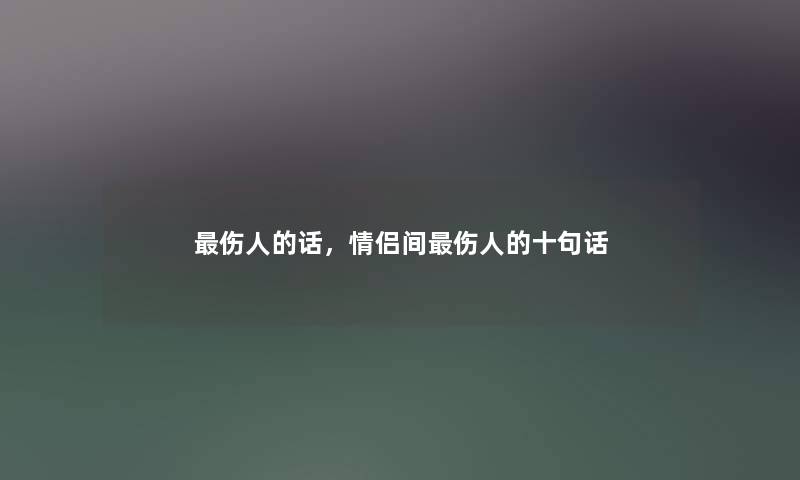 最伤人的话，情侣间最伤人的十句话